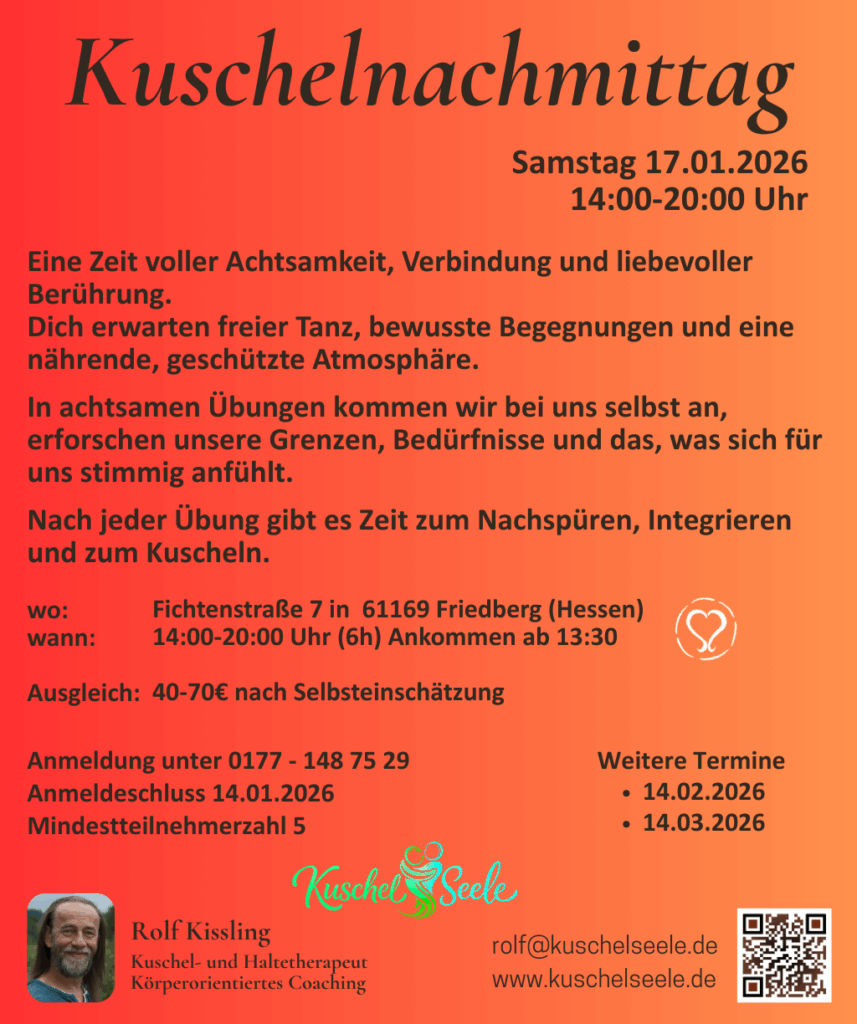 Kuschelnachmittag

Samstag 17.01.2026
14:00-20:00 Uhr

Eine Zeit voller Achtsamkeit, Verbindung und liebevoller Berührung.
Dich erwarten freier Tanz, bewusste Begegnungen und eine nährende, geschützte Atmosphäre.

In achtsamen Übungen kommen wir bei uns selbst an, erforschen unsere Grenzen, Bedürfnisse und das, was sich für uns stimmig anfühlt.

Nach jeder Übung gibt es Zeit zum Nachspüren, Integrieren und zum Kuscheln.

wo: Fichtenstraße 7 in 61169 Friedberg (Hessen)
wann: 14:00-20:00 Uhr (6h) Ankommen ab 13:30

Ausgleich: 40-70€ nach Selbsteinschätzung

Anmeldung unter 0177 - 148 75 29
Anmeldeschluss 14.01.2026
Mindestteilnehmerzahl 5

Weitere Termine
• 14.02.2026
• 14.03.2026

Kuschel Seele

Rolf Kissling
Kuschel- und Haltetherapeut
Körperorientiertes Coaching

rolf@kuschelseele.de
www.kuschelseele.de